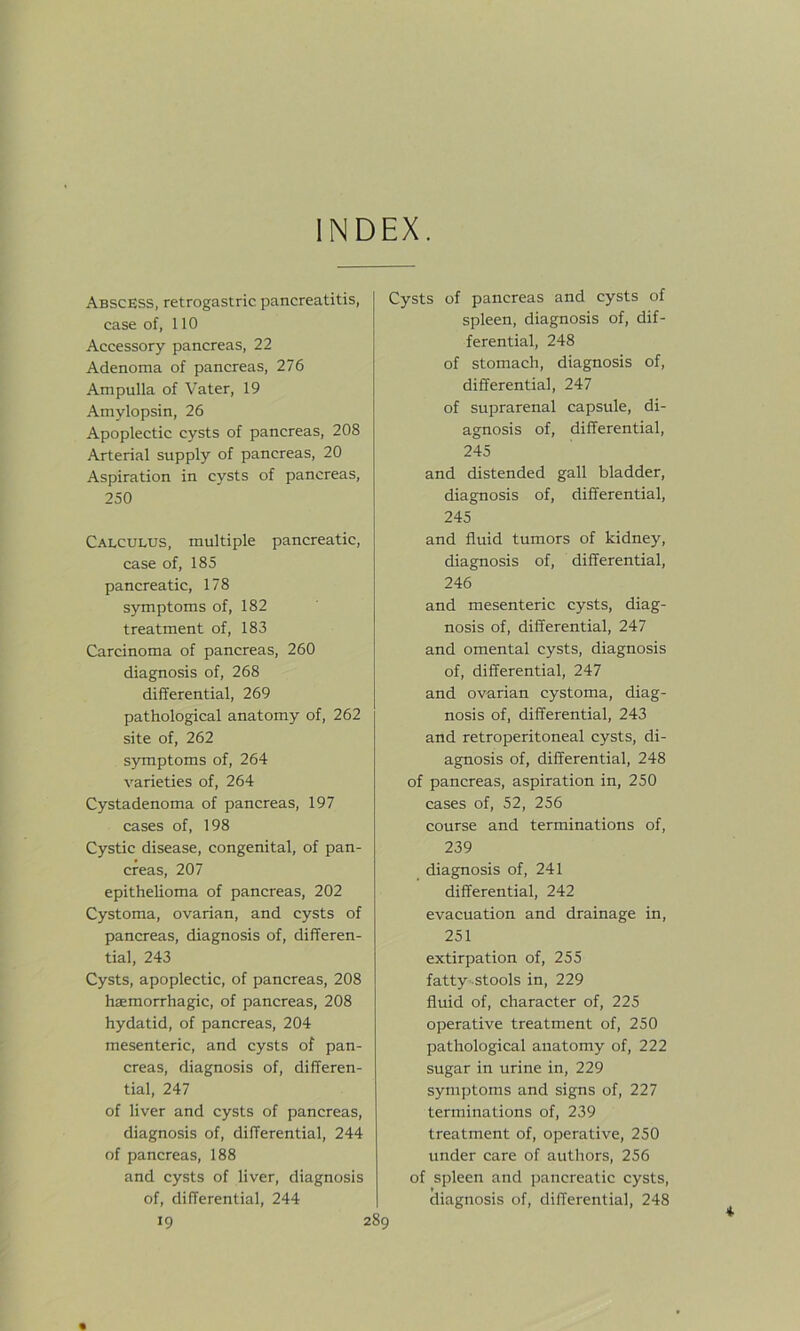 INDEX.

Abscess, retrogastric pancreatitis, case of, 110
Accessory pancreas, 22
Adenoma of pancreas, 276
Ampulla of Vater, 19
Amylopsin, 26
Apoplectic cysts of pancreas, 208
Arterial supply of pancreas, 20
Aspiration in cysts of pancreas, 250

Calculus, multiple pancreatic, case of, 185
pancreatic, 178
symptoms of, 182
treatment of, 183
Carcinoma of pancreas, 260
diagnosis of, 268
differential, 269
pathological anatomy of, 262
site of, 262
symptoms of, 264
varieties of, 264
Cystadenoma of pancreas, 197
cases of, 198
Cystic disease, congenital, of pancreas, 207
epithelioma of pancreas, 202
Cystoma, ovarian, and cysts of pancreas, diagnosis of, differential, 243
Cysts, apoplectic, of pancreas, 208
hæmorrhagic, of pancreas, 208
hydatid, of pancreas, 204
mesenteric, and cysts of pancreas, diagnosis of, differential, 247
of liver and cysts of pancreas, diagnosis of, differential, 244
of pancreas, 188
and cysts of liver, diagnosis of, differential, 244

Cysts of pancreas and cysts of spleen, diagnosis of, differential, 248
of stomach, diagnosis of, differential, 247
of suprarenal capsule, diagnosis of, differential, 245
and distended gall bladder, diagnosis of, differential, 245
and fluid tumors of kidney, diagnosis of, differential, 246
and mesenteric cysts, diagnosis of, differential, 247
and omental cysts, diagnosis of, differential, 247
and ovarian cystoma, diagnosis of, differential, 243
and retroperitoneal cysts, diagnosis of, differential, 248
of pancreas, aspiration in, 250
cases of, 52, 256
course and terminations of, 239
diagnosis of, 241
differential, 242
evacuation and drainage in, 251
extirpation of, 255
fatty stools in, 229
fluid of, character of, 225
operative treatment of, 250
pathological anatomy of, 222
sugar in urine in, 229
symptoms and signs of, 227
terminations of, 239
treatment of, operative, 250
under care of authors, 256
of spleen and pancreatic cysts, diagnosis of, differential, 248

19 289